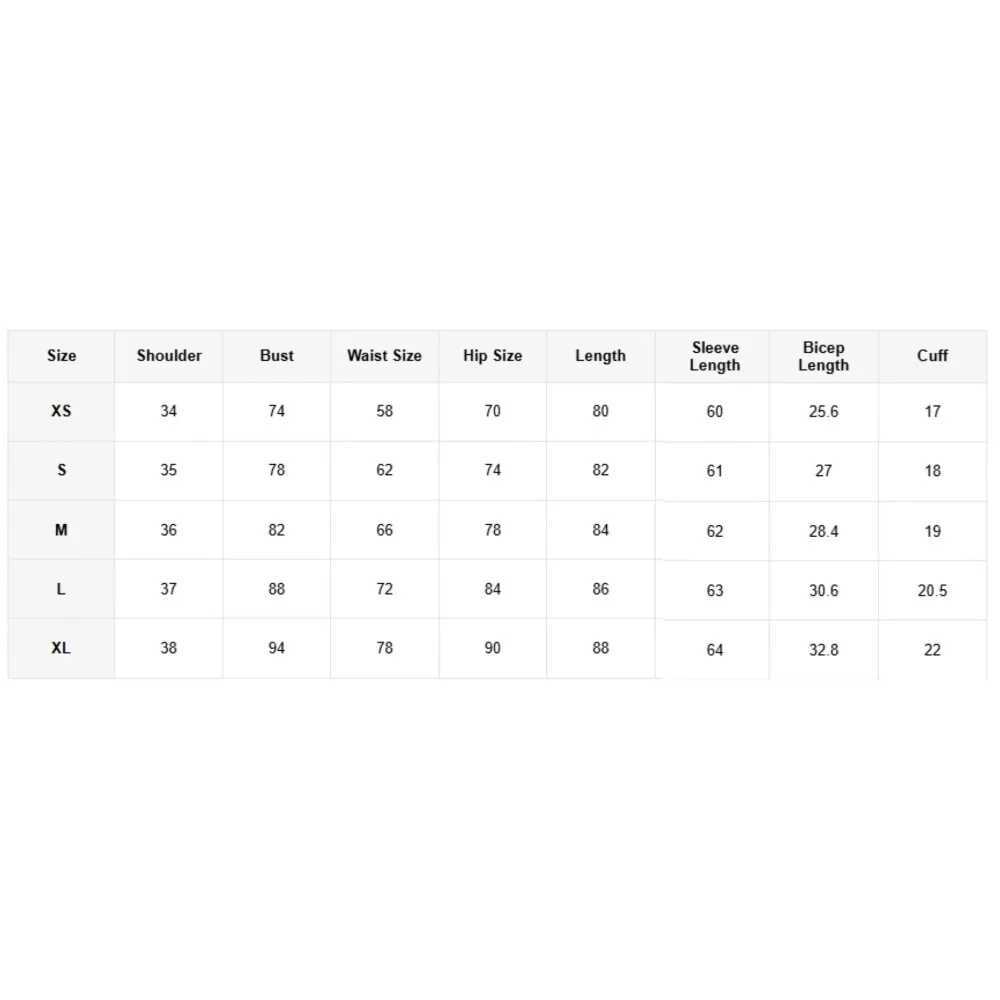 | Size | Shoulder | Bust | Waist Size | Hip Size | Length | Sleeve Length | Bicep Length | Cuff |
|---|---|---|---|---|---|---|---|---|
| XS | 34 | 74 | 58 | 70 | 80 | 60 | 25.6 | 17 |
| S | 35 | 78 | 62 | 74 | 82 | 61 | 27 | 18 |
| M | 36 | 82 | 66 | 78 | 84 | 62 | 28.4 | 19 |
| L | 37 | 88 | 72 | 84 | 86 | 63 | 30.6 | 20.5 |
| XL | 38 | 94 | 78 | 90 | 88 | 64 | 32.8 | 22 |